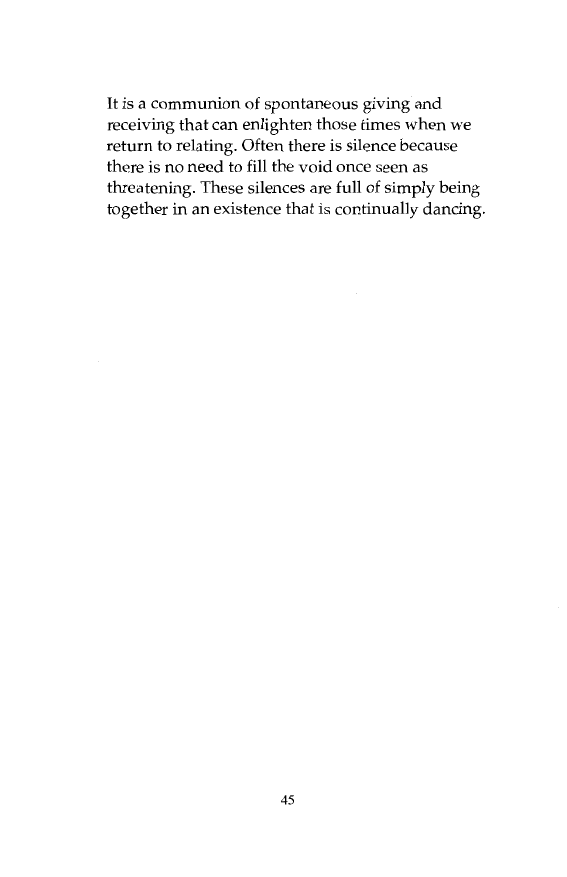 It is a communion of spontaneous giving and receiving that can enlighten those times when we return to relating. Often there is silence because there is no need to fill the void once seen as threatening. These silences are full of simply being together in an existence that is continually dancing.

45